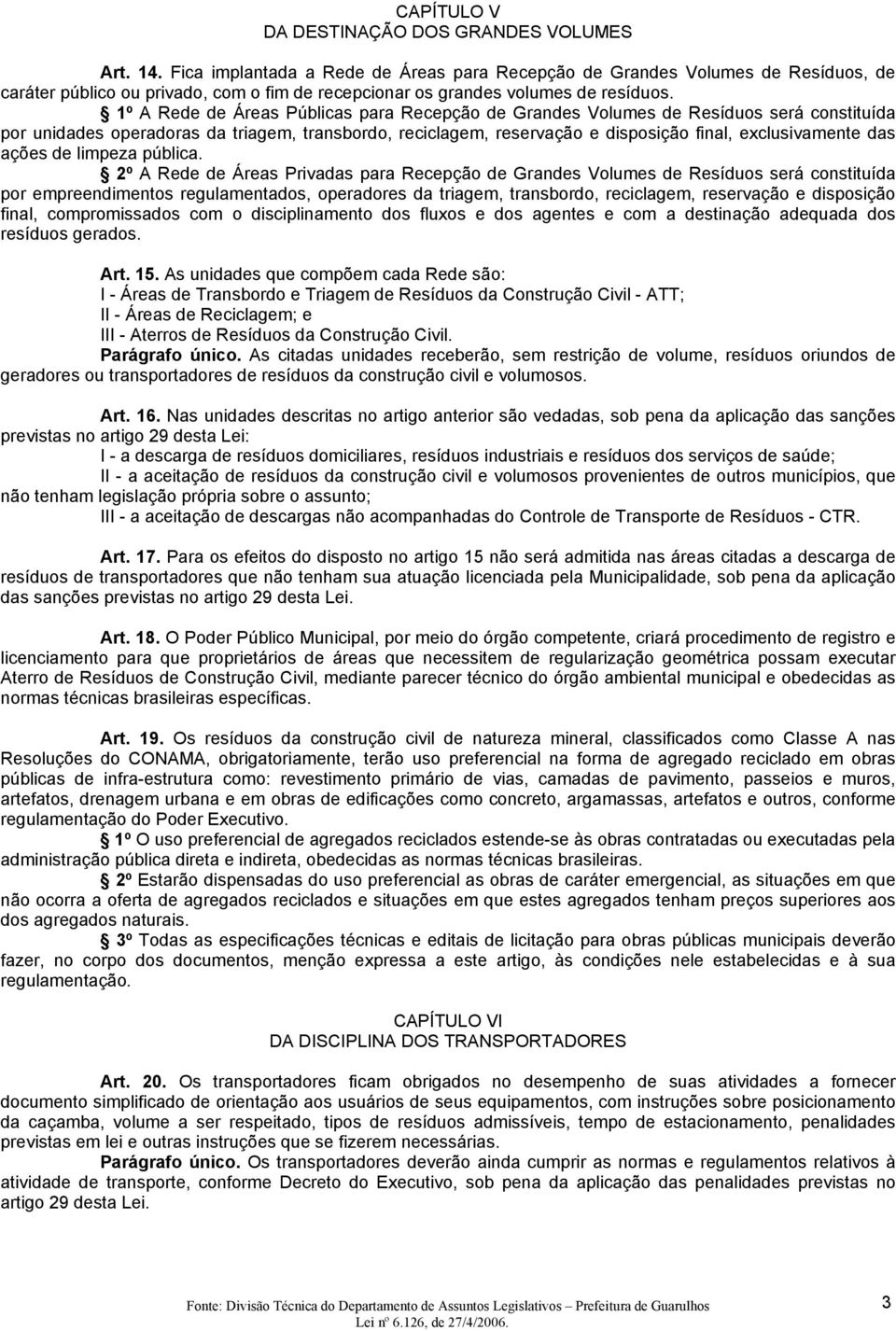 CAPÍTULO V
DA DESTINAÇÃO DOS GRANDES VOLUMES

Art. 14. Fica implantada a Rede de Áreas para Recepção de Grandes Volumes de Resíduos, de caráter público ou privado, com o fim de recepcionar os grandes volumes de resíduos.

§ 1º A Rede de Áreas Públicas para Recepção de Grandes Volumes de Resíduos será constituída por unidades operadoras da triagem, transbordo, reciclagem, reservação e disposição final, exclusivamente das ações de limpeza pública.

§ 2º A Rede de Áreas Privadas para Recepção de Grandes Volumes de Resíduos será constituída por empreendimentos regulamentados, operadores da triagem, transbordo, reciclagem, reservação e disposição final, compromissados com o disciplinamento dos fluxos e dos agentes e com a destinação adequada dos resíduos gerados.

Art. 15. As unidades que compõem cada Rede são:
I - Áreas de Transbordo e Triagem de Resíduos da Construção Civil - ATT;
II - Áreas de Reciclagem; e
III - Aterros de Resíduos da Construção Civil.
Parágrafo único. As citadas unidades receberão, sem restrição de volume, resíduos oriundos de geradores ou transportadores de resíduos da construção civil e volumosos.

Art. 16. Nas unidades descritas no artigo anterior são vedadas, sob pena da aplicação das sanções previstas no artigo 29 desta Lei:
I - a descarga de resíduos domiciliares, resíduos industriais e resíduos dos serviços de saúde;
II - a aceitação de resíduos da construção civil e volumosos provenientes de outros municípios, que não tenham legislação própria sobre o assunto;
III - a aceitação de descargas não acompanhadas do Controle de Transporte de Resíduos - CTR.

Art. 17. Para os efeitos do disposto no artigo 15 não será admitida nas áreas citadas a descarga de resíduos de transportadores que não tenham sua atuação licenciada pela Municipalidade, sob pena da aplicação das sanções previstas no artigo 29 desta Lei.

Art. 18. O Poder Público Municipal, por meio do órgão competente, criará procedimento de registro e licenciamento para que proprietários de áreas que necessitem de regularização geométrica possam executar Aterro de Resíduos de Construção Civil, mediante parecer técnico do órgão ambiental municipal e obedecidas as normas técnicas brasileiras específicas.

Art. 19. Os resíduos da construção civil de natureza mineral, classificados como Classe A nas Resoluções do CONAMA, obrigatoriamente, terão uso preferencial na forma de agregado reciclado em obras públicas de infra-estrutura como: revestimento primário de vias, camadas de pavimento, passeios e muros, artefatos, drenagem urbana e em obras de edificações como concreto, argamassas, artefatos e outros, conforme regulamentação do Poder Executivo.

§ 1º O uso preferencial de agregados reciclados estende-se às obras contratadas ou executadas pela administração pública direta e indireta, obedecidas as normas técnicas brasileiras.

§ 2º Estarão dispensadas do uso preferencial as obras de caráter emergencial, as situações em que não ocorra a oferta de agregados reciclados e situações em que estes agregados tenham preços superiores aos dos agregados naturais.

§ 3º Todas as especificações técnicas e editais de licitação para obras públicas municipais deverão fazer, no corpo dos documentos, menção expressa a este artigo, às condições nele estabelecidas e à sua regulamentação.

CAPÍTULO VI
DA DISCIPLINA DOS TRANSPORTADORES

Art. 20. Os transportadores ficam obrigados no desempenho de suas atividades a fornecer documento simplificado de orientação aos usuários de seus equipamentos, com instruções sobre posicionamento da caçamba, volume a ser respeitado, tipos de resíduos admissíveis, tempo de estacionamento, penalidades previstas em lei e outras instruções que se fizerem necessárias.
Parágrafo único. Os transportadores deverão ainda cumprir as normas e regulamentos relativos à atividade de transporte, conforme Decreto do Executivo, sob pena da aplicação das penalidades previstas no artigo 29 desta Lei.

Fonte: Divisão Técnica do Departamento de Assuntos Legislativos – Prefeitura de Guarulhos
Lei nº 6.126, de 27/4/2006.
3